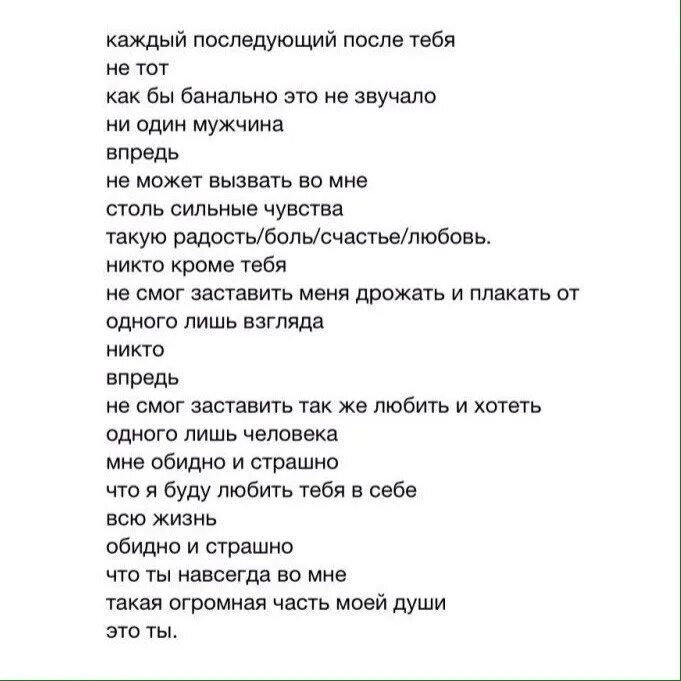 каждый последующий после тебя
не тот
как бы банально это не звучало
ни один мужчина
впредь
не может вызвать во мне
столь сильные чувства
такую радость/боль/счастье/любовь.
никто кроме тебя
не смог заставить меня дрожать и плакать от
одного лишь взгляда
никто
впредь
не смог заставить так же любить и хотеть
одного лишь человека
мне обидно и страшно
что я буду любить тебя в себе
всю жизнь
обидно и страшно
что ты навсегда во мне
такая огромная часть моей души
это ты.